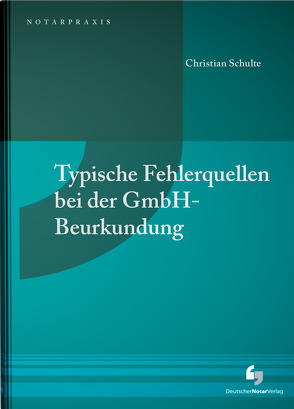 NOTARPRAXIS

Christian Schulte

Typische Fehlerquellen bei der GmbH-Beurkundung

DeutscherNotarVerlag